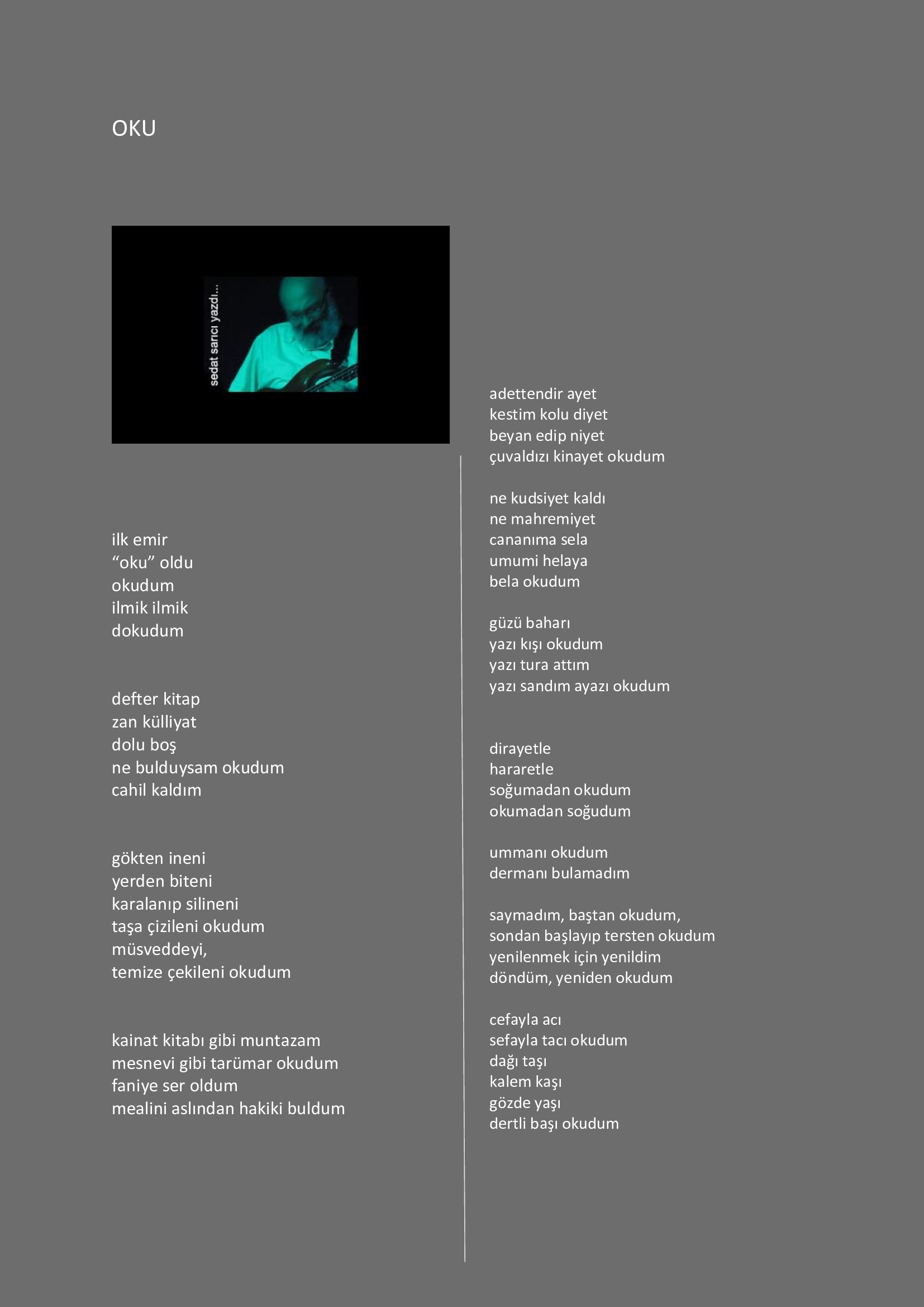 OKU

sedat sarıcı yazdı...

ilk emir
"oku" oldu
okudum
ilmik ilmik
dokudum

defter kitap
zan külliyat
dolu boş
ne bulduysam okudum
cahil kaldım

gökten ineni
yerden biteni
karalanıp silineni
taşa çizileni okudum
müsveddeyi,
temize çekileni okudum

kainat kitabı gibi muntazam
mesnevi gibi tarümar okudum
faniye ser oldum
mealini aslından hakiki buldum

adettendir ayet
kestim kolu diyet
beyan edip niyet
çuvaldızı kinayet okudum

ne kudsiyet kaldı
ne mahremiyet
cananıma sela
umumi helaya
bela okudum

güzü baharı
yazı kışı okudum
yazı tura attım
yazı sandım ayazı okudum

dirayetle
hararetle
soğumadan okudum
okumadan soğudum

ummanı okudum
dermanı bulamadım

saymadım, baştan okudum,
sondan başlayıp tersten okudum
yenilenmek için yenildim
döndüm, yeniden okudum

cefayla acı
sefayla tacı okudum
dağı taşı
kalem kaşı
gözde yaşı
dertli başı okudum